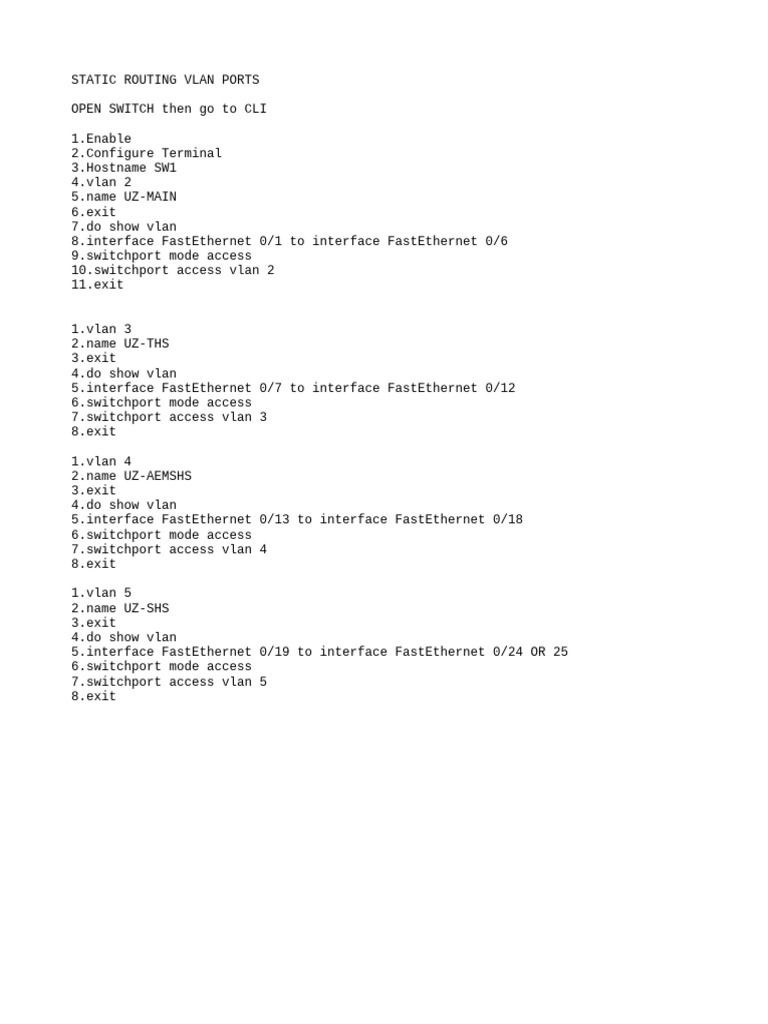 STATIC ROUTING VLAN PORTS

OPEN SWITCH then go to CLI

1.Enable
2.Configure Terminal
3.Hostname SW1
4.vlan 2
5.name UZ-MAIN
6.exit
7.do show vlan
8.interface FastEthernet 0/1 to interface FastEthernet 0/6
9.switchport mode access
10.switchport access vlan 2
11.exit

1.vlan 3
2.name UZ-THS
3.exit
4.do show vlan
5.interface FastEthernet 0/7 to interface FastEthernet 0/12
6.switchport mode access
7.switchport access vlan 3
8.exit

1.vlan 4
2.name UZ-AEMSHS
3.exit
4.do show vlan
5.interface FastEthernet 0/13 to interface FastEthernet 0/18
6.switchport mode access
7.switchport access vlan 4
8.exit

1.vlan 5
2.name UZ-SHS
3.exit
4.do show vlan
5.interface FastEthernet 0/19 to interface FastEthernet 0/24 OR 25
6.switchport mode access
7.switchport access vlan 5
8.exit